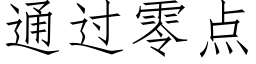 通过零点